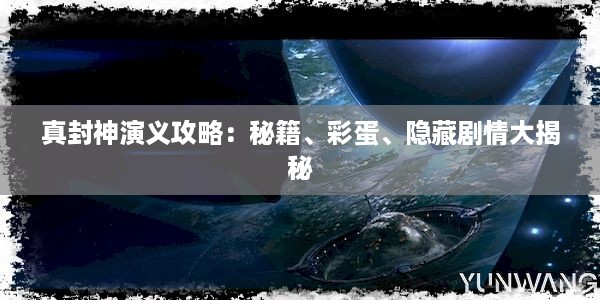 真封神演义攻略：秘籍、彩蛋、隐藏剧情大揭秘

YUNWANG